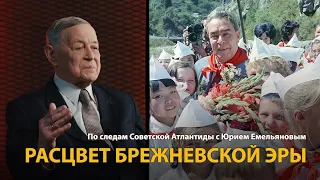 По следам Советской Атлантиды с Юрием Емельяновым
РАСЦВЕТ БРЕЖНЕВСКОЙ ЭРЫ